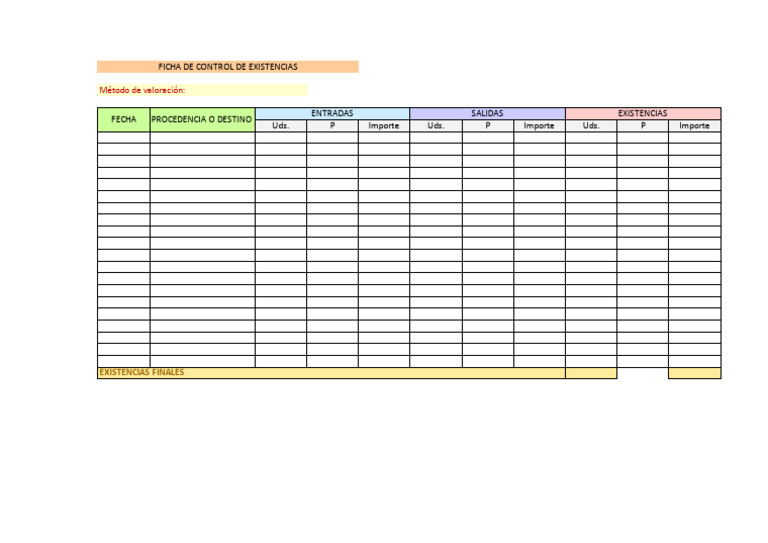 FICHA DE CONTROL DE EXISTENCIAS

Método de valoración:

| FECHA | PROCEDENCIA O DESTINO | ENTRADAS | | | SALIDAS | | | EXISTENCIAS | | |
|---|---|---|---|---|---|---|---|---|---|---|
| | | Uds. | P | Importe | Uds. | P | Importe | Uds. | P | Importe |
| | | | | | | | | | | |
| | | | | | | | | | | |
| | | | | | | | | | | |
| | | | | | | | | | | |
| | | | | | | | | | | |
| | | | | | | | | | | |
| | | | | | | | | | | |
| | | | | | | | | | | |
| | | | | | | | | | | |
| | | | | | | | | | | |
| | | | | | | | | | | |
| | | | | | | | | | | |
| | | | | | | | | | | |
| | | | | | | | | | | |
| | | | | | | | | | | |
| | | | | | | | | | | |
| | | | | | | | | | | |
| | | | | | | | | | | |
| | | | | | | | | | | |
| | | | | | | | | | | |
| EXISTENCIAS FINALES | | | | | | | | | | |